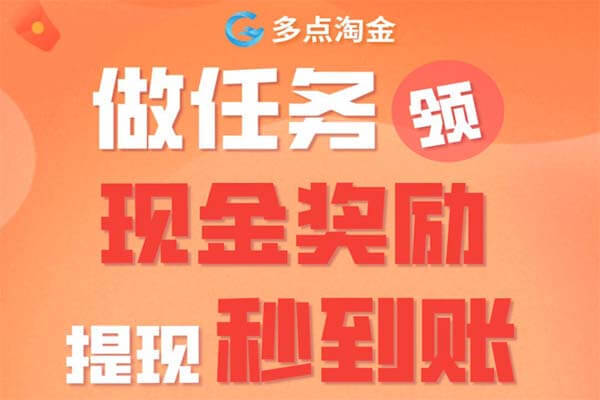 多点淘金

做任务 领

现金奖励

提现 秒到账